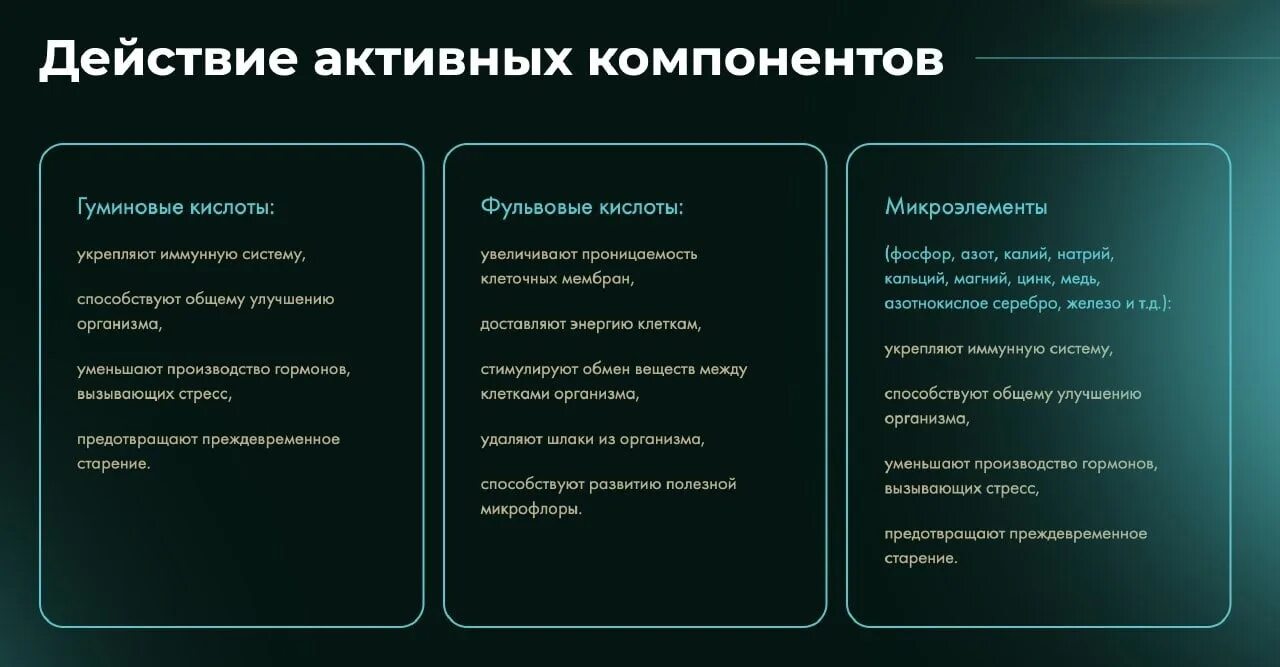 Действие активных компонентов

Гуминовые кислоты:

укрепляют иммунную систему,

способствуют общему улучшению организма,

уменьшают производство гормонов, вызывающих стресс,

предотвращают преждевременное старение.

Фульвовые кислоты:

увеличивают проницаемость клеточных мембран,

доставляют энергию клеткам,

стимулируют обмен веществ между клетками организма,

удаляют шлаки из организма,

способствуют развитию полезной микрофлоры.

Микроэлементы

(фосфор, азот, калий, натрий, кальций, магний, цинк, медь, азотнокислое серебро, железо и т.д.):

укрепляют иммунную систему,

способствуют общему улучшению организма,

уменьшают производство гормонов, вызывающих стресс,

предотвращают преждевременное старение.